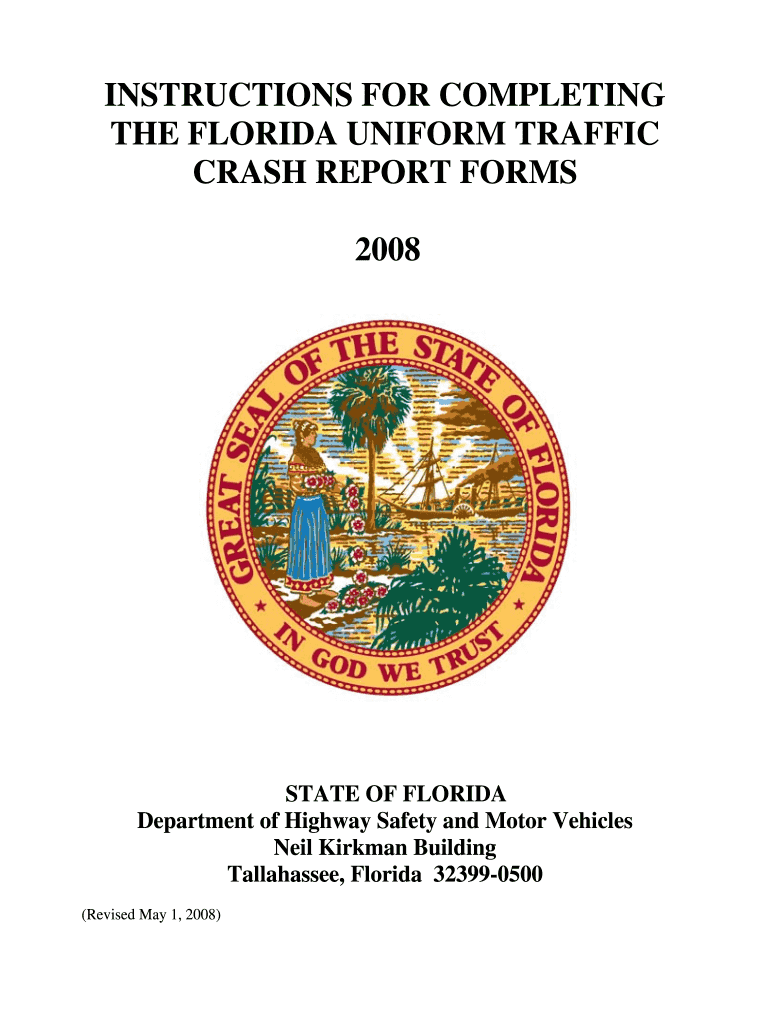 INSTRUCTIONS FOR COMPLETING THE FLORIDA UNIFORM TRAFFIC CRASH REPORT FORMS

2008

GREAT SEAL OF THE STATE OF FLORIDA
IN GOD WE TRUST

STATE OF FLORIDA
Department of Highway Safety and Motor Vehicles
Neil Kirkman Building
Tallahassee, Florida 32399-0500

(Revised May 1, 2008)